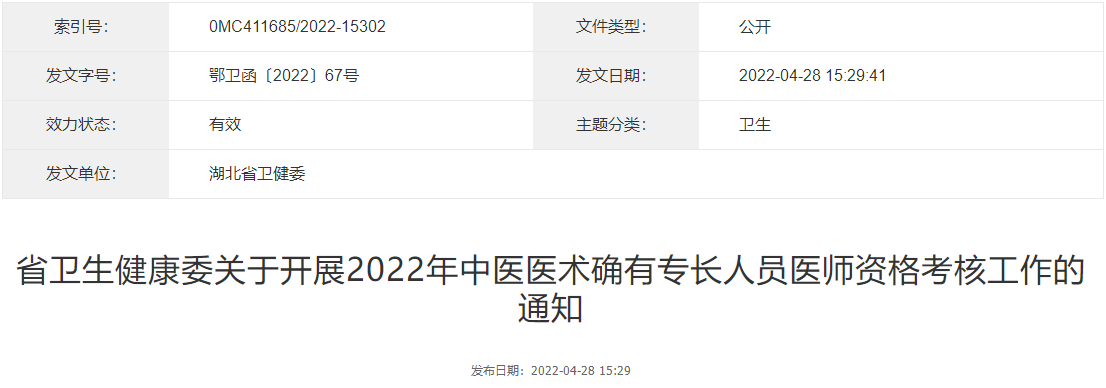 | 索引号: | 0MC411685/2022-15302 | 文件类型: | 公开 |
|---|---|---|---|
| 发文字号: | 鄂卫函〔2022〕67号 | 发文日期: | 2022-04-28 15:29:41 |
| 效力状态: | 有效 | 主题分类: | 卫生 |
| 发文单位: | 湖北省卫健委 | | |

省卫生健康委关于开展2022年中医医术确有专长人员医师资格考核工作的通知

发布日期：2022-04-28 15:29